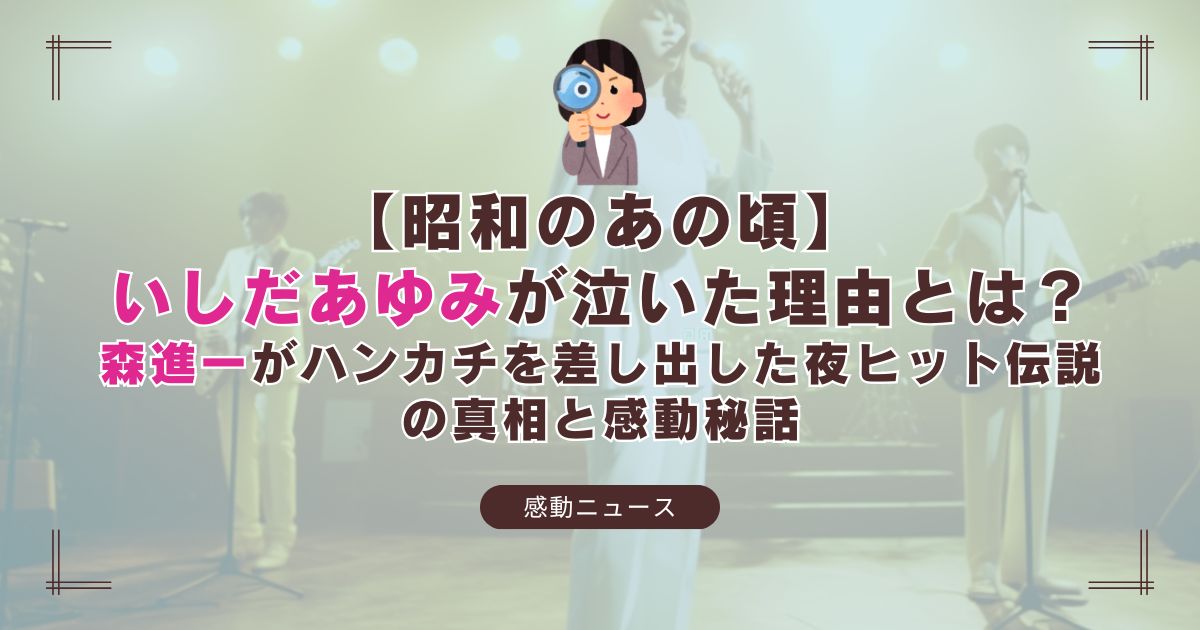 【昭和のあの頃】
いしだあゆみが泣いた理由とは？
森進一がハンカチを差し出した夜ヒット伝説の真相と感動秘話

感動ニュース